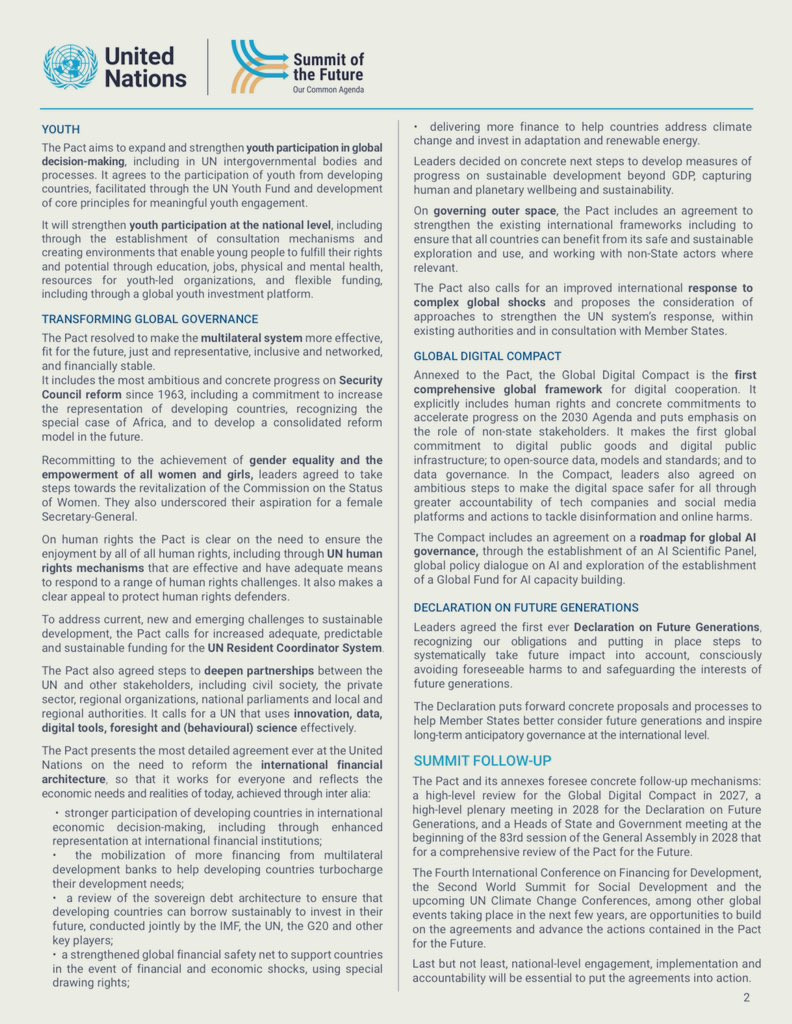 United Nations

Summit of the Future
Our Common Agenda

YOUTH

The Pact aims to expand and strengthen youth participation in global decision-making, including in UN intergovernmental bodies and processes. It agrees to the participation of youth from developing countries, facilitated through the UN Youth Fund and development of core principles for meaningful youth engagement.

It will strengthen youth participation at the national level, including through the establishment of consultation mechanisms and creating environments that enable young people to fulfill their rights and potential through education, jobs, physical and mental health, resources for youth-led organizations, and flexible funding, including through a global youth investment platform.

TRANSFORMING GLOBAL GOVERNANCE

The Pact resolved to make the multilateral system more effective, fit for the future, just and representative, inclusive and networked, and financially stable.
It includes the most ambitious and concrete progress on Security Council reform since 1963, including a commitment to increase the representation of developing countries, recognizing the special case of Africa, and to develop a consolidated reform model in the future.

Recommitting to the achievement of gender equality and the empowerment of all women and girls, leaders agreed to take steps towards the revitalization of the Commission on the Status of Women. They also underscored their aspiration for a female Secretary-General.

On human rights the Pact is clear on the need to ensure the enjoyment by all of all human rights, including through UN human rights mechanisms that are effective and have adequate means to respond to a range of human rights challenges. It also makes a clear appeal to protect human rights defenders.

To address current, new and emerging challenges to sustainable development, the Pact calls for increased adequate, predictable and sustainable funding for the UN Resident Coordinator System.

The Pact also agreed steps to deepen partnerships between the UN and other stakeholders, including civil society, the private sector, regional organizations, national parliaments and local and regional authorities. It calls for a UN that uses innovation, data, digital tools, foresight and (behavioural) science effectively.

The Pact presents the most detailed agreement ever at the United Nations on the need to reform the international financial architecture, so that it works for everyone and reflects the economic needs and realities of today, achieved through inter alia:

• stronger participation of developing countries in international economic decision-making, including through enhanced representation at international financial institutions;
• the mobilization of more financing from multilateral development banks to help developing countries turbocharge their development needs;
• a review of the sovereign debt architecture to ensure that developing countries can borrow sustainably to invest in their future, conducted jointly by the IMF, the UN, the G20 and other key players;
• a strengthened global financial safety net to support countries in the event of financial and economic shocks, using special drawing rights;
• delivering more finance to help countries address climate change and invest in adaptation and renewable energy.

Leaders decided on concrete next steps to develop measures of progress on sustainable development beyond GDP, capturing human and planetary wellbeing and sustainability.

On governing outer space, the Pact includes an agreement to strengthen the existing international frameworks including to ensure that all countries can benefit from its safe and sustainable exploration and use, and working with non-State actors where relevant.

The Pact also calls for an improved international response to complex global shocks and proposes the consideration of approaches to strengthen the UN system's response, within existing authorities and in consultation with Member States.

GLOBAL DIGITAL COMPACT

Annexed to the Pact, the Global Digital Compact is the first comprehensive global framework for digital cooperation. It explicitly includes human rights and concrete commitments to accelerate progress on the 2030 Agenda and puts emphasis on the role of non-state stakeholders. It makes the first global commitment to digital public goods and digital public infrastructure; to open-source data, models and standards; and to data governance. In the Compact, leaders also agreed on ambitious steps to make the digital space safer for all through greater accountability of tech companies and social media platforms and actions to tackle disinformation and online harms.

The Compact includes an agreement on a roadmap for global AI governance, through the establishment of an AI Scientific Panel, global policy dialogue on AI and exploration of the establishment of a Global Fund for AI capacity building.

DECLARATION ON FUTURE GENERATIONS

Leaders agreed the first ever Declaration on Future Generations, recognizing our obligations and putting in place steps to systematically take future impact into account, consciously avoiding foreseeable harms to and safeguarding the interests of future generations.

The Declaration puts forward concrete proposals and processes to help Member States better consider future generations and inspire long-term anticipatory governance at the international level.

SUMMIT FOLLOW-UP

The Pact and its annexes foresee concrete follow-up mechanisms: a high-level review for the Global Digital Compact in 2027, a high-level plenary meeting in 2028 for the Declaration on Future Generations, and a Heads of State and Government meeting at the beginning of the 83rd session of the General Assembly in 2028 that for a comprehensive review of the Pact for the Future.

The Fourth International Conference on Financing for Development, the Second World Summit for Social Development and the upcoming UN Climate Change Conferences, among other global events taking place in the next few years, are opportunities to build on the agreements and advance the actions contained in the Pact for the Future.

Last but not least, national-level engagement, implementation and accountability will be essential to put the agreements into action.

2